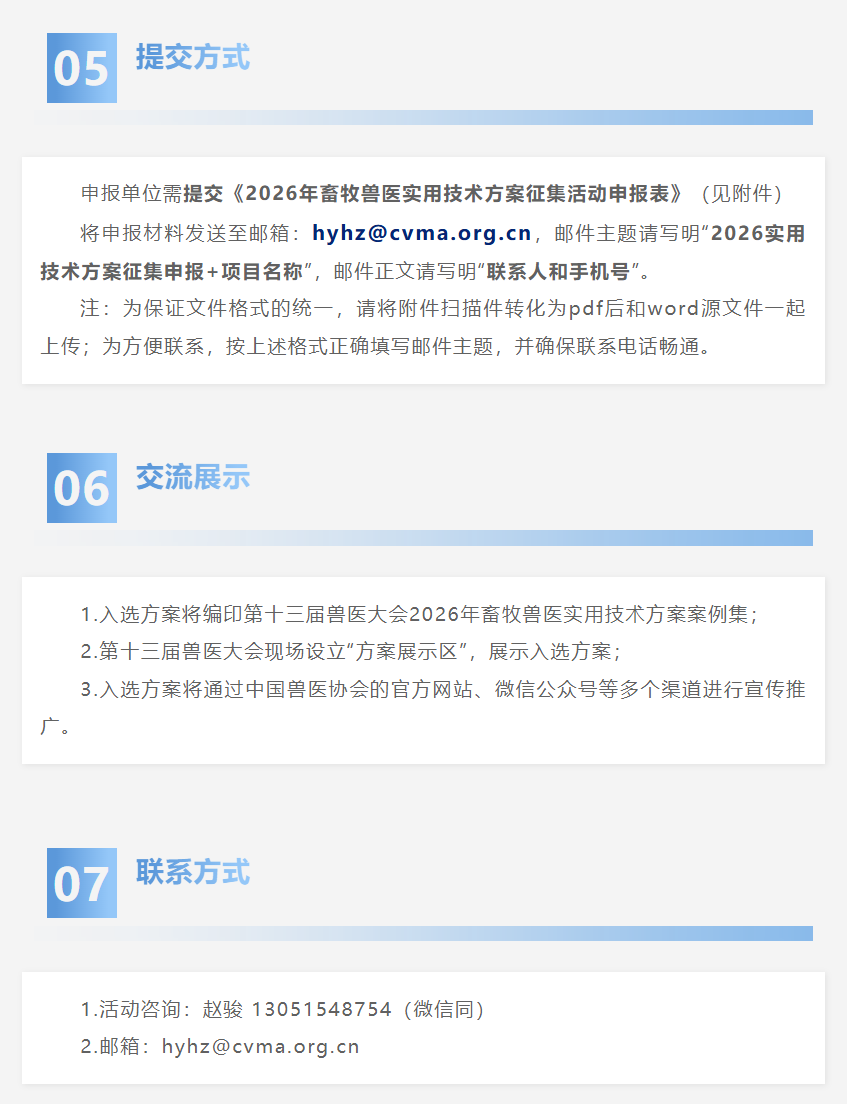 05

提交方式

申报单位需提交《2026年畜牧兽医实用技术方案征集活动申报表》（见附件）

将申报材料发送至邮箱：hyhz@cvma.org.cn，邮件主题请写明“2026实用技术方案征集申报+项目名称”，邮件正文请写明“联系人和手机号”。

注：为保证文件格式的统一，请将附件扫描件转化为pdf后和word源文件一起上传；为方便联系，按上述格式正确填写邮件主题，并确保联系电话畅通。

06

交流展示

1.入选方案将编印第十三届兽医大会2026年畜牧兽医实用技术方案案例集；

2.第十三届兽医大会现场设立“方案展示区”，展示入选方案；

3.入选方案将通过中国兽医协会的官方网站、微信公众号等多个渠道进行宣传推广。

07

联系方式

1.活动咨询：赵骏 13051548754（微信同）

2.邮箱：hyhz@cvma.org.cn